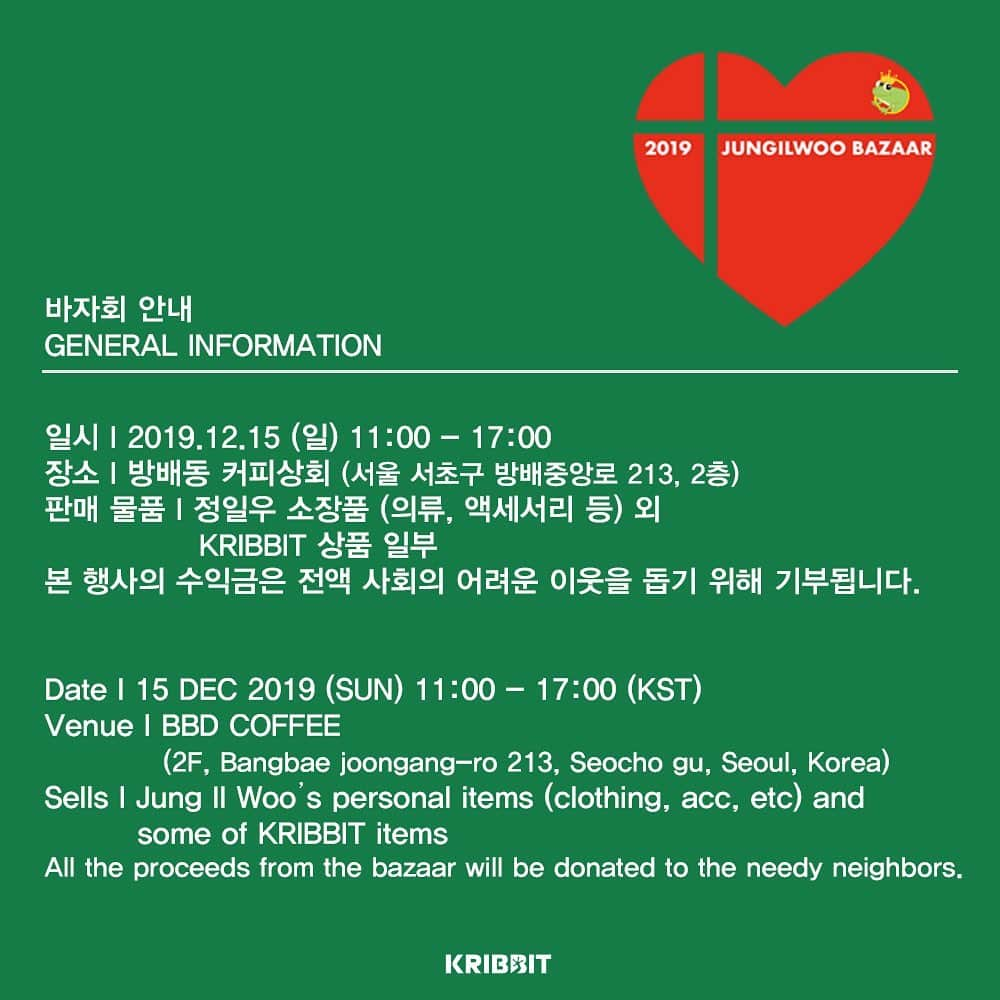 2019 JUNGILWOO BAZAAR

바자회 안내
GENERAL INFORMATION

일시 I 2019.12.15 (일) 11:00 - 17:00
장소 I 방배동 커피상회 (서울 서초구 방배중앙로 213, 2층)
판매 물품 I 정일우 소장품 (의류, 액세서리 등) 외
KRIBBIT 상품 일부
본 행사의 수익금은 전액 사회의 어려운 이웃을 돕기 위해 기부됩니다.

Date I 15 DEC 2019 (SUN) 11:00 - 17:00 (KST)
Venue I BBD COFFEE
(2F, Bangbae joongang-ro 213, Seocho gu, Seoul, Korea)
Sells I Jung Il Woo's personal items (clothing, acc, etc) and
some of KRIBBIT items
All the proceeds from the bazaar will be donated to the needy neighbors.

KRIBBIT